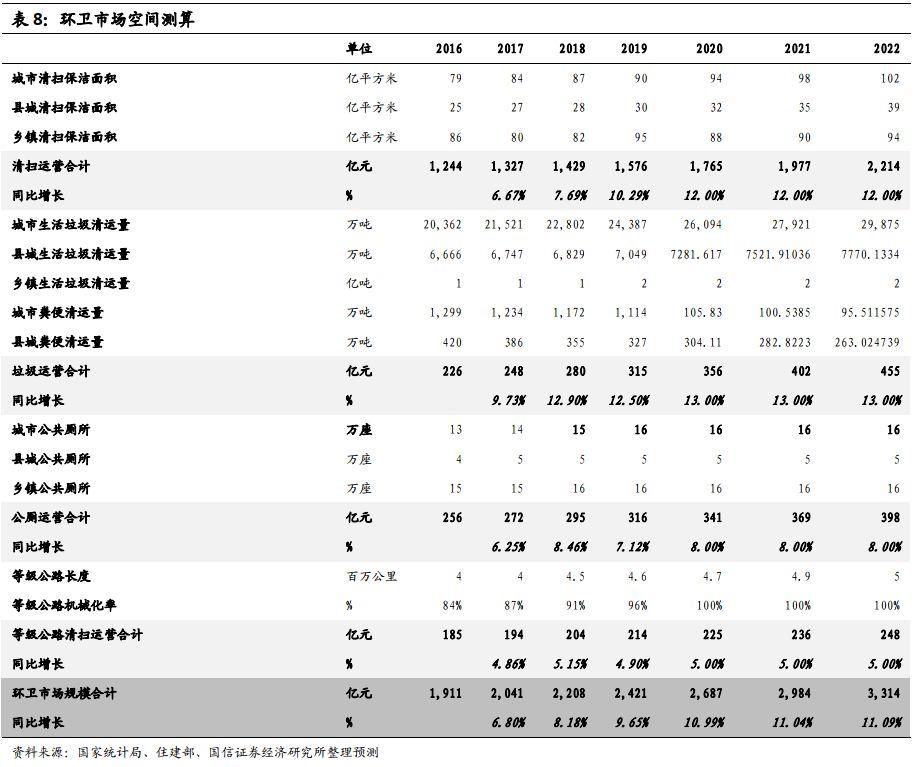 表 8：环卫市场空间测算

| | 单位 | 2016 | 2017 | 2018 | 2019 | 2020 | 2021 | 2022 |
|---|---|---|---|---|---|---|---|---|
| 城市清扫保洁面积 | 亿平方米 | 79 | 84 | 87 | 90 | 94 | 98 | 102 |
| 县城清扫保洁面积 | 亿平方米 | 25 | 27 | 28 | 30 | 32 | 35 | 39 |
| 乡镇清扫保洁面积 | 亿平方米 | 86 | 80 | 82 | 95 | 88 | 90 | 94 |
| 清扫运营合计 | 亿元 | 1,244 | 1,327 | 1,429 | 1,576 | 1,765 | 1,977 | 2,214 |
| 同比增长 | % | | 6.67% | 7.69% | 10.29% | 12.00% | 12.00% | 12.00% |
| 城市生活垃圾清运量 | 万吨 | 20,362 | 21,521 | 22,802 | 24,387 | 26,094 | 27,921 | 29,875 |
| 县城生活垃圾清运量 | 万吨 | 6,666 | 6,747 | 6,829 | 7,049 | 7281.617 | 7521.91036 | 7770.1334 |
| 乡镇生活垃圾清运量 | 亿吨 | 1 | 1 | 1 | 2 | 2 | 2 | 2 |
| 城市粪便清运量 | 万吨 | 1,299 | 1,234 | 1,172 | 1,114 | 105.83 | 100.5385 | 95.511575 |
| 县城粪便清运量 | 万吨 | 420 | 386 | 355 | 327 | 304.11 | 282.8223 | 263.024739 |
| 垃圾运营合计 | 亿元 | 226 | 248 | 280 | 315 | 356 | 402 | 455 |
| 同比增长 | % | | 9.73% | 12.90% | 12.50% | 13.00% | 13.00% | 13.00% |
| 城市公共厕所 | 万座 | 13 | 14 | 15 | 16 | 16 | 16 | 16 |
| 县城公共厕所 | 万座 | 4 | 5 | 5 | 5 | 5 | 5 | 5 |
| 乡镇公共厕所 | 万座 | 15 | 15 | 16 | 16 | 16 | 16 | 16 |
| 公厕运营合计 | 亿元 | 256 | 272 | 295 | 316 | 341 | 369 | 398 |
| 同比增长 | % | | 6.25% | 8.46% | 7.12% | 8.00% | 8.00% | 8.00% |
| 等级公路长度 | 百万公里 | 4 | 4 | 4.5 | 4.6 | 4.7 | 4.9 | 5 |
| 等级公路机械化率 | % | 84% | 87% | 91% | 96% | 100% | 100% | 100% |
| 等级公路清扫运营合计 | 亿元 | 185 | 194 | 204 | 214 | 225 | 236 | 248 |
| 同比增长 | % | | 4.86% | 5.15% | 4.90% | 5.00% | 5.00% | 5.00% |
| 环卫市场规模合计 | 亿元 | 1,911 | 2,041 | 2,208 | 2,421 | 2,687 | 2,984 | 3,314 |
| 同比增长 | % | | 6.80% | 8.18% | 9.65% | 10.99% | 11.04% | 11.09% |

资料来源：国家统计局、住建部、国信证券经济研究所整理预测